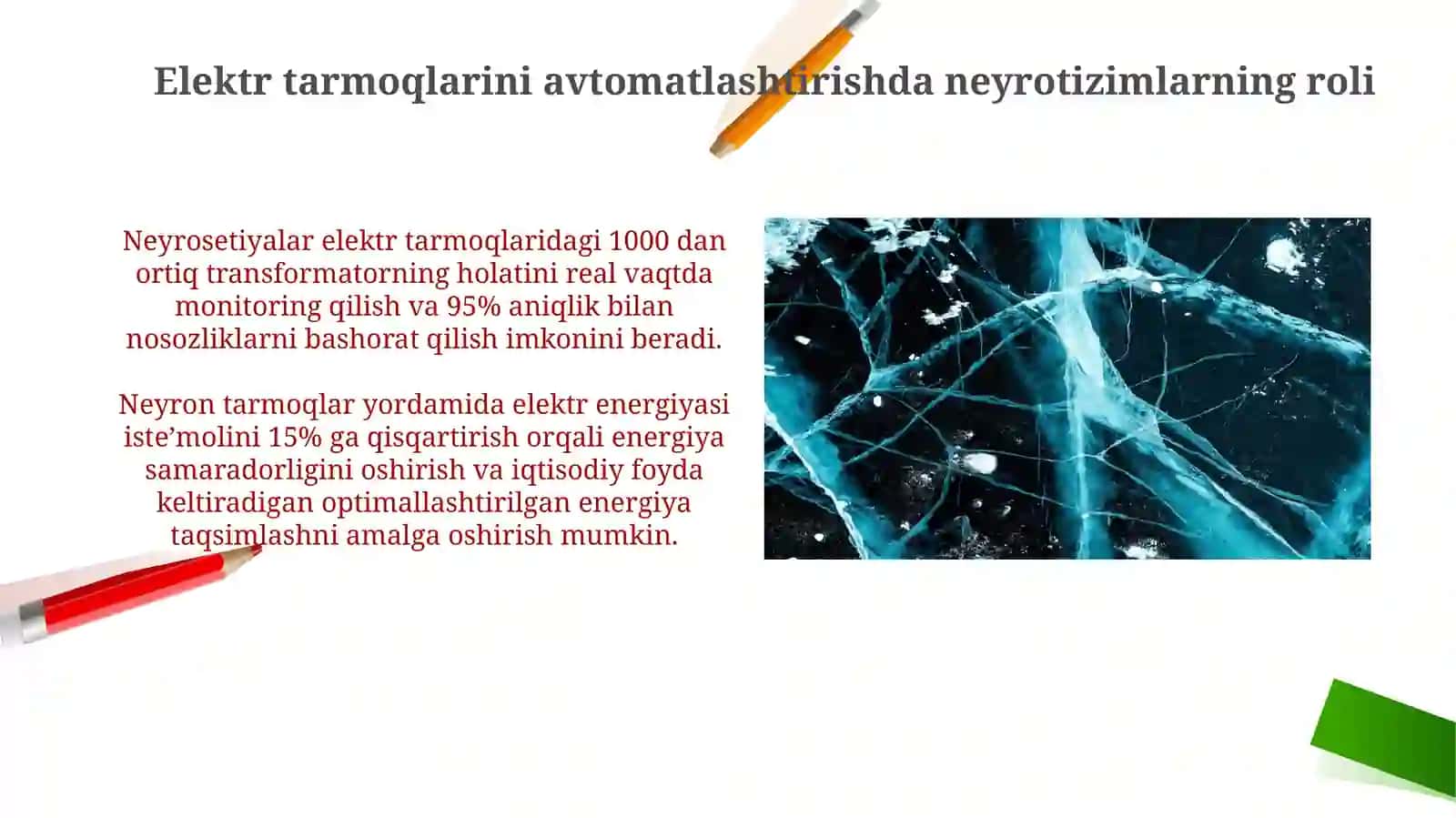 Elektr tarmoqlarini avtomatlashtirishda neyrotizimlarning roli

Neyrosetiyalar elektr tarmoqlaridagi 1000 dan ortiq transformatorning holatini real vaqtda monitoring qilish va 95% aniqlik bilan nosozliklarni bashorat qilish imkonini beradi.

Neyron tarmoqlar yordamida elektr energiyasi iste’molini 15% ga qisqartirish orqali energiya samaradorligini oshirish va iqtisodiy foyda keltiradigan optimallashtirilgan energiya taqsimlashni amalga oshirish mumkin.